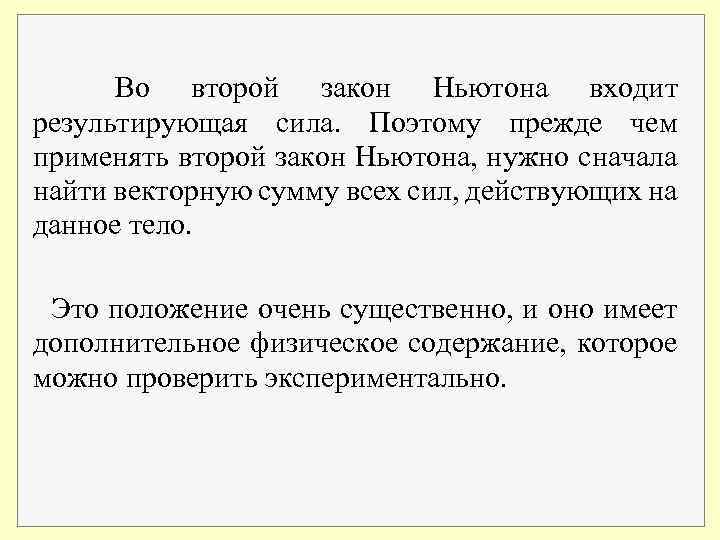 Во второй закон Ньютона входит результирующая сила. Поэтому прежде чем применять второй закон Ньютона, нужно сначала найти векторную сумму всех сил, действующих на данное тело.

Это положение очень существенно, и оно имеет дополнительное физическое содержание, которое можно проверить экспериментально.